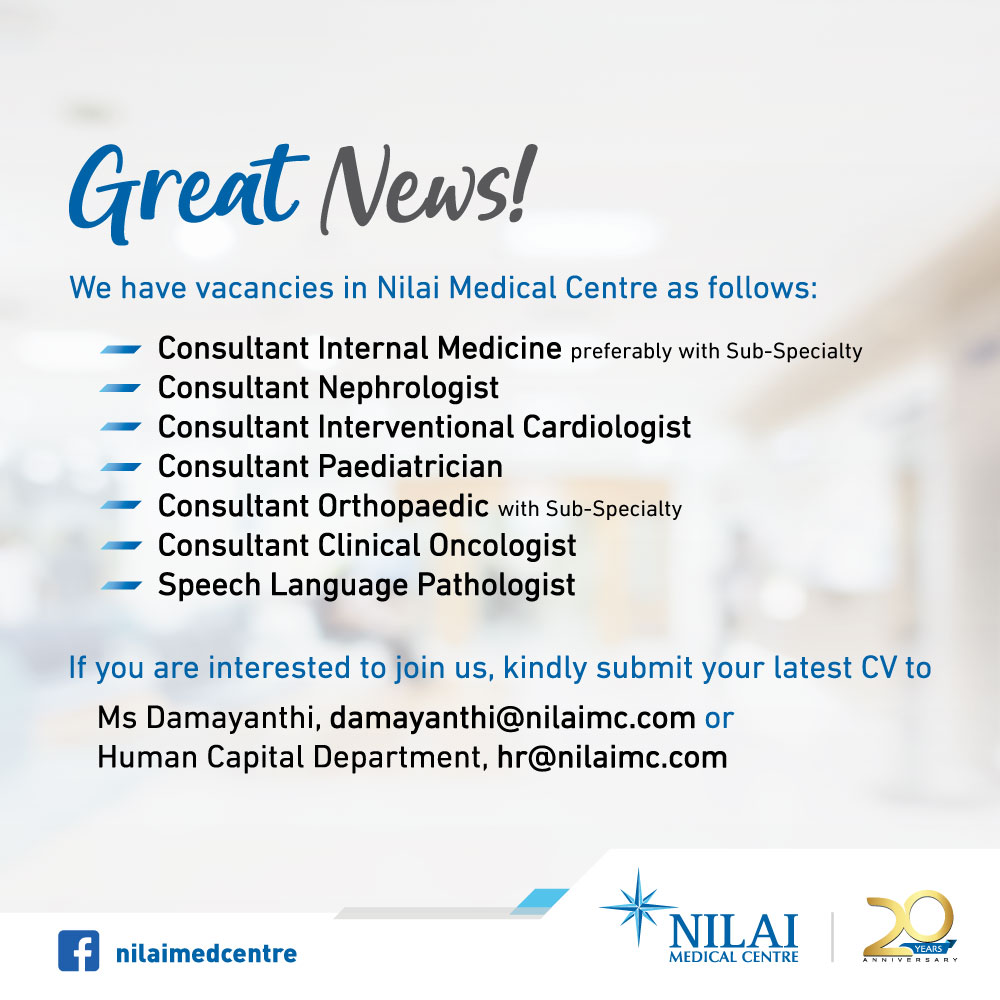 Great News!

We have vacancies in Nilai Medical Centre as follows:

- Consultant Internal Medicine preferably with Sub-Specialty
- Consultant Nephrologist
- Consultant Interventional Cardiologist
- Consultant Paediatrician
- Consultant Orthopaedic with Sub-Specialty
- Consultant Clinical Oncologist
- Speech Language Pathologist

If you are interested to join us, kindly submit your latest CV to

Ms Damayanthi, damayanthi@nilaimc.com or
Human Capital Department, hr@nilaimc.com

nilaimedcentre

NILAI
MEDICAL CENTRE

20 YEARS
ANNIVERSARY